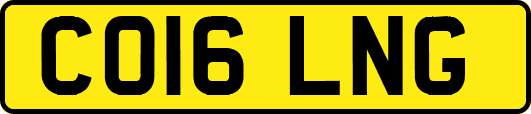 CO16 LNG